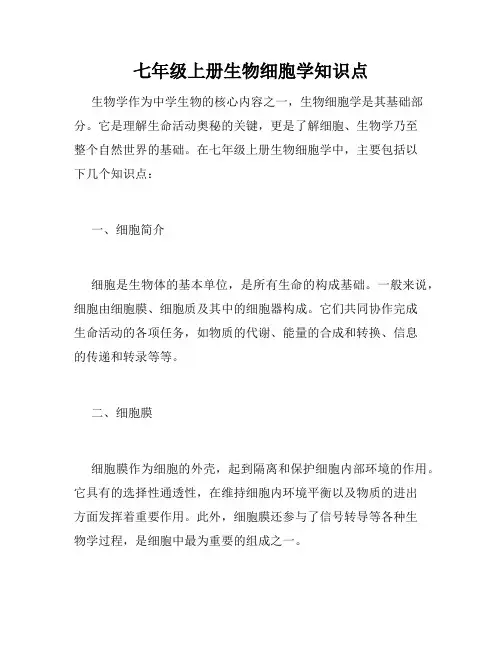 七年级上册生物细胞学知识点

生物学作为中学生物的核心内容之一，生物细胞学是其基础部分。它是理解生命活动奥秘的关键，更是了解细胞、生物学乃至整个自然世界的基础。在七年级上册生物细胞学中，主要包括以下几个知识点：

一、细胞简介

细胞是生物体的基本单位，是所有生命的构成基础。一般来说，细胞由细胞膜、细胞质及其中的细胞器构成。它们共同协作完成生命活动的各项任务，如物质的代谢、能量的合成和转换、信息的传递和转录等等。

二、细胞膜

细胞膜作为细胞的外壳，起到隔离和保护细胞内部环境的作用。它具有的选择性通透性，在维持细胞内环境平衡以及物质的进出方面发挥着重要作用。此外，细胞膜还参与了信号转导等各种生物学过程，是细胞中最为重要的组成之一。